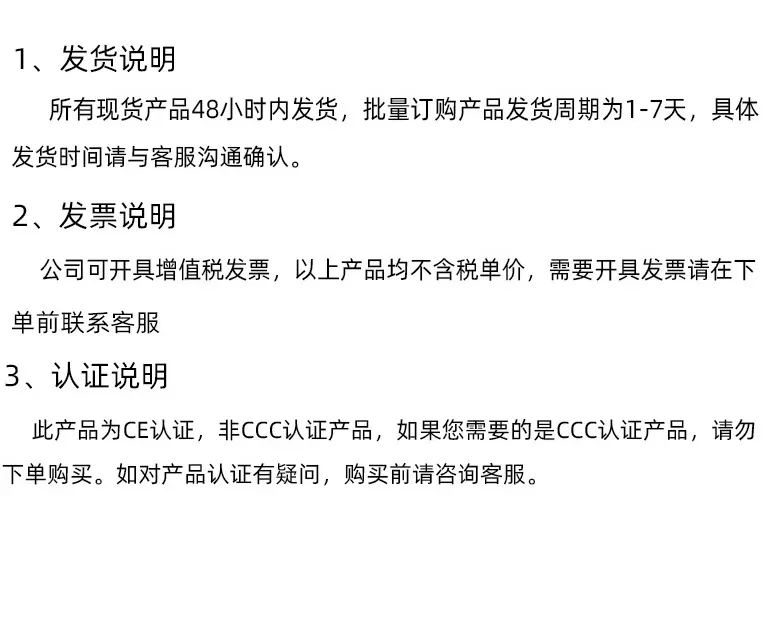 1、发货说明

所有现货产品48小时内发货，批量订购产品发货周期为1-7天，具体发货时间请与客服沟通确认。

2、发票说明

公司可开具增值税发票，以上产品均不含税单价，需要开具发票请在下单前联系客服

3、认证说明

此产品为CE认证，非CCC认证产品，如果您需要的是CCC认证产品，请勿下单购买。如对产品认证有疑问，购买前请咨询客服。